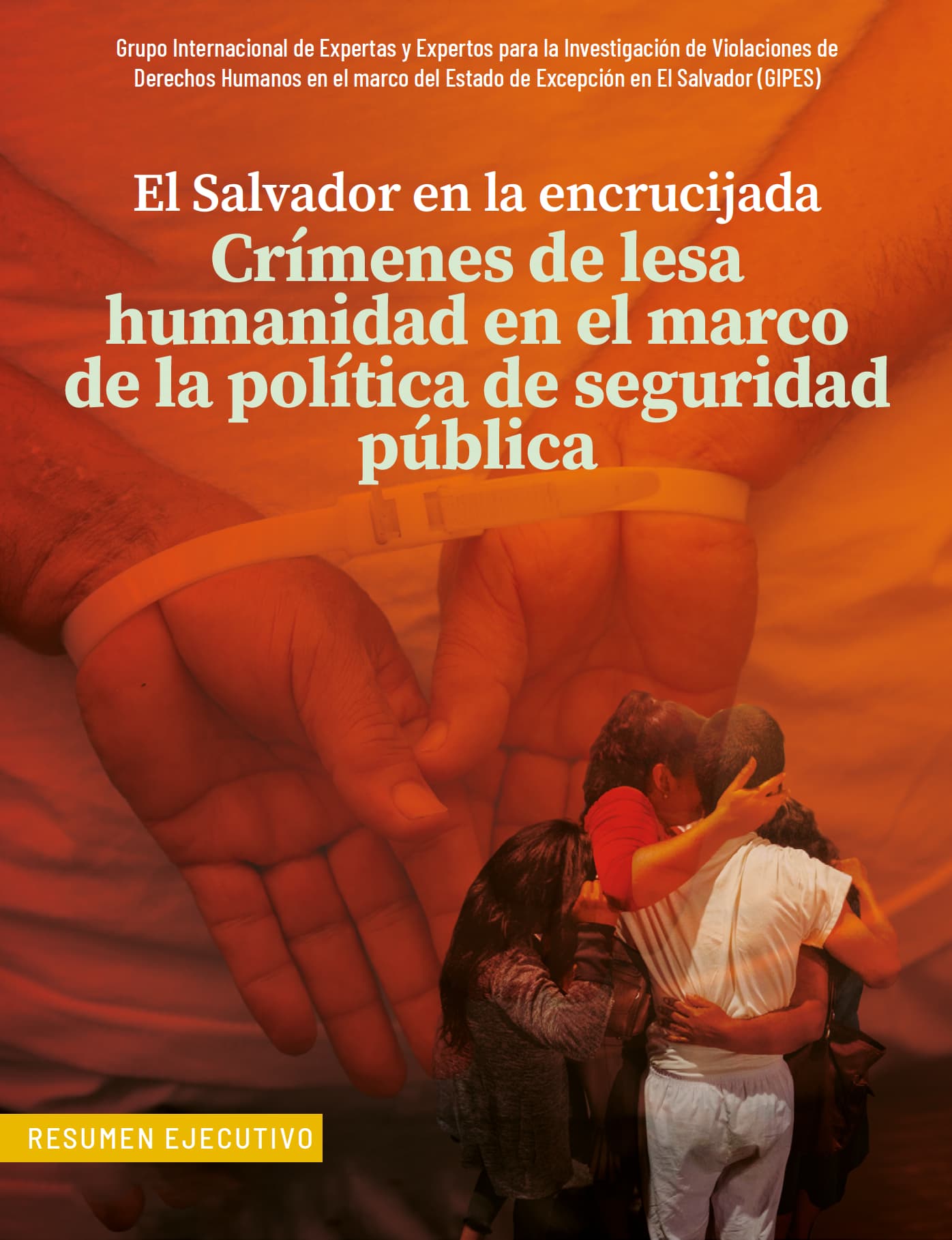 Grupo Internacional de Expertas y Expertos para la Investigación de Violaciones de Derechos Humanos en el marco del Estado de Excepción en El Salvador (GIPES)

El Salvador en la encrucijada

Crímenes de lesa humanidad en el marco de la política de seguridad pública

RESUMEN EJECUTIVO